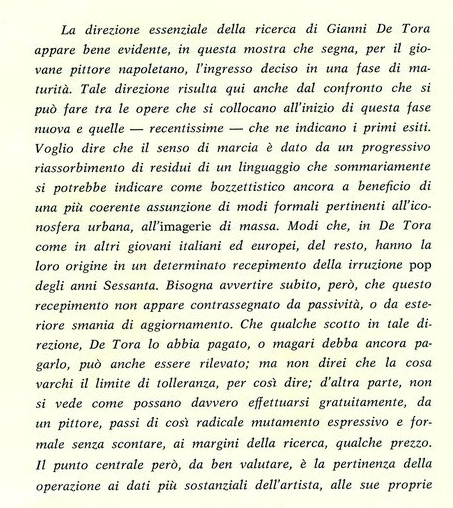 La direzione essenziale della ricerca di Gianni De Tora appare bene evidente, in questa mostra che segna, per il giovane pittore napoletano, l'ingresso deciso in una fase di maturità. Tale direzione risulta qui anche dal confronto che si può fare tra le opere che si collocano all'inizio di questa fase nuova e quelle — recentissime — che ne indicano i primi esiti. Voglio dire che il senso di marcia è dato da un progressivo riassorbimento di residui di un linguaggio che sommariamente si potrebbe indicare come bozzettistico ancora a beneficio di una più coerente assunzione di modi formali pertinenti all'iconosfera urbana, all'imagerie di massa. Modi che, in De Tora come in altri giovani italiani ed europei, del resto, hanno la loro origine in un determinato recepimento della irruzione pop degli anni Sessanta. Bisogna avvertire subito, però, che questo recepimento non appare contrassegnato da passività, o da esteriore smania di aggiornamento. Che qualche scotto in tale direzione, De Tora lo abbia pagato, o magari debba ancora pagarlo, può anche essere rilevato; ma non direi che la cosa varchi il limite di tolleranza, per così dire; d'altra parte, non si vede come possano davvero effettuarsi gratuitamente, da un pittore, passi di così radicale mutamento espressivo e formale senza scontare, ai margini della ricerca, qualche prezzo. Il punto centrale però, da ben valutare, è la pertinenza della operazione ai dati più sostanziali dell'artista, alle sue proprie